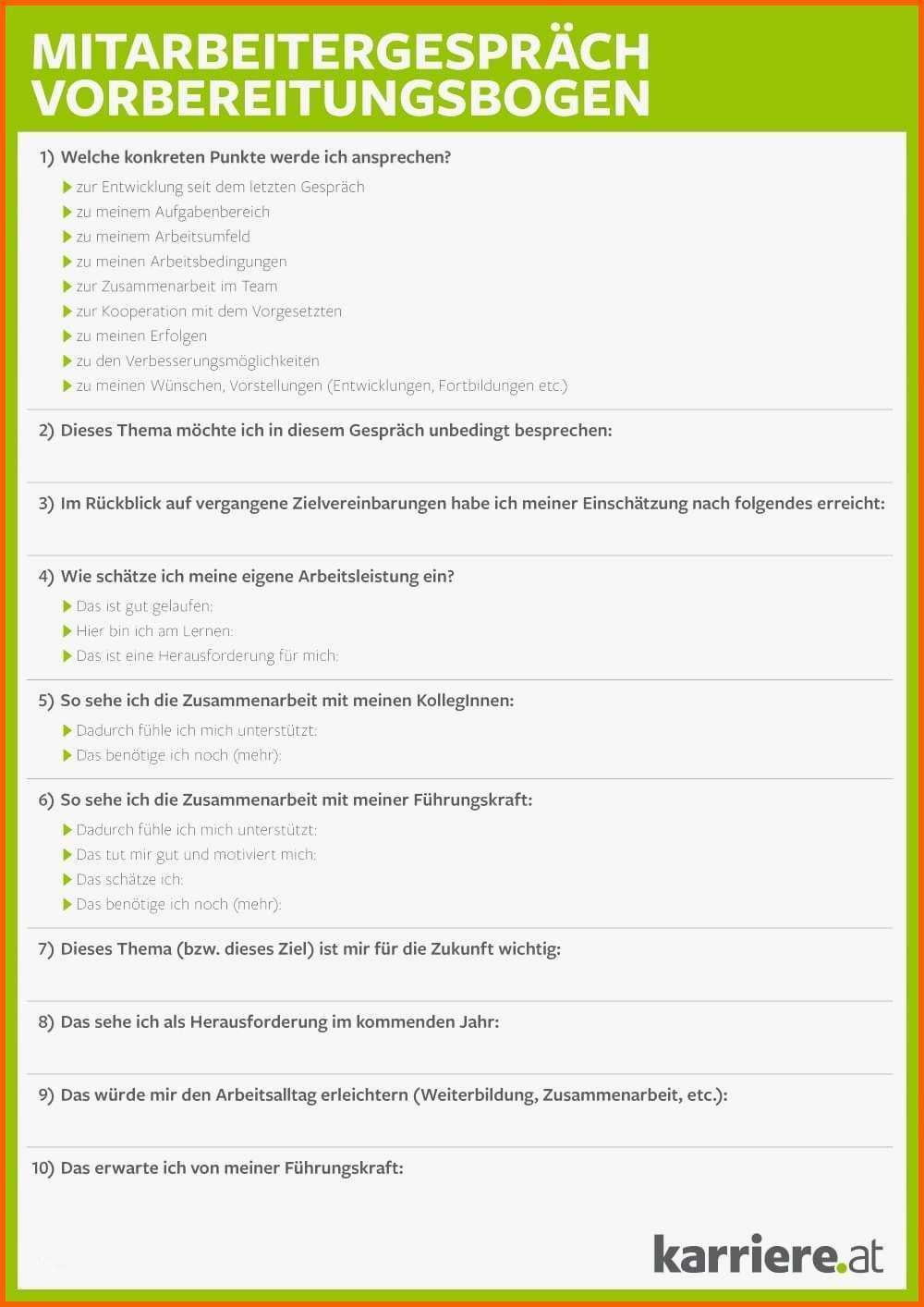 MITARBEITERGESPRÄCH
VORBEREITUNGSBOGEN

1) Welche konkreten Punkte werde ich ansprechen?
▶ zur Entwicklung seit dem letzten Gespräch
▶ zu meinem Aufgabenbereich
▶ zu meinem Arbeitsumfeld
▶ zu meinen Arbeitsbedingungen
▶ zur Zusammenarbeit im Team
▶ zur Kooperation mit dem Vorgesetzten
▶ zu meinen Erfolgen
▶ zu den Verbesserungsmöglichkeiten
▶ zu meinen Wünschen, Vorstellungen (Entwicklungen, Fortbildungen etc.)

2) Dieses Thema möchte ich in diesem Gespräch unbedingt besprechen:

3) Im Rückblick auf vergangene Zielvereinbarungen habe ich meiner Einschätzung nach folgendes erreicht:

4) Wie schätze ich meine eigene Arbeitsleistung ein?
▶ Das ist gut gelaufen:
▶ Hier bin ich am Lernen:
▶ Das ist eine Herausforderung für mich:

5) So sehe ich die Zusammenarbeit mit meinen KollegInnen:
▶ Dadurch fühle ich mich unterstützt:
▶ Das benötige ich noch (mehr):

6) So sehe ich die Zusammenarbeit mit meiner Führungskraft:
▶ Dadurch fühle ich mich unterstützt:
▶ Das tut mir gut und motiviert mich:
▶ Das schätze ich:
▶ Das benötige ich noch (mehr):

7) Dieses Thema (bzw. dieses Ziel) ist mir für die Zukunft wichtig:

8) Das sehe ich als Herausforderung im kommenden Jahr:

9) Das würde mir den Arbeitsalltag erleichtern (Weiterbildung, Zusammenarbeit, etc.):

10) Das erwarte ich von meiner Führungskraft:

karriere.at